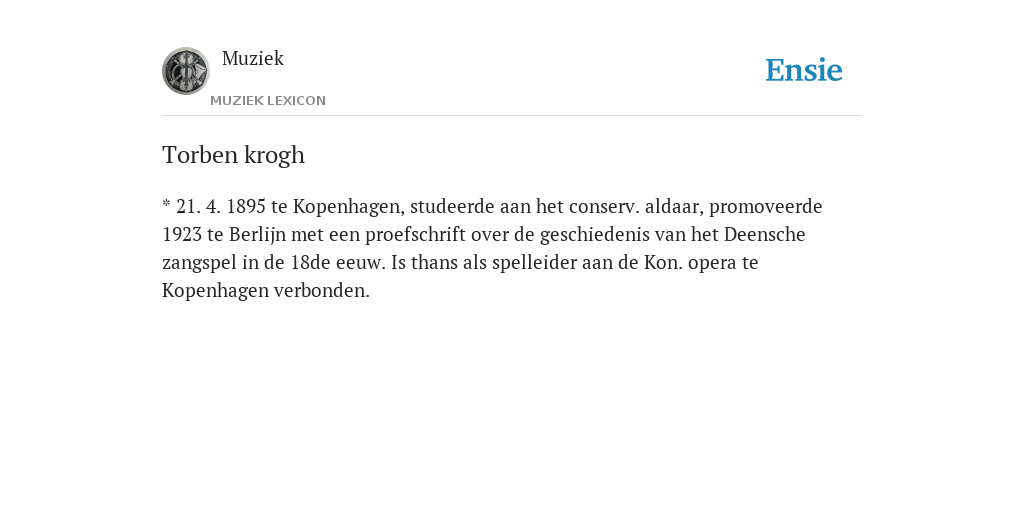 Muziek
MUZIEK LEXICON

Ensie

Torben krogh

* 21. 4. 1895 te Kopenhagen, studeerde aan het conserv. aldaar, promoveerde 1923 te Berlijn met een proefschrift over de geschiedenis van het Deensche zangspel in de 18de eeuw. Is thans als spelleider aan de Kon. opera te Kopenhagen verbonden.